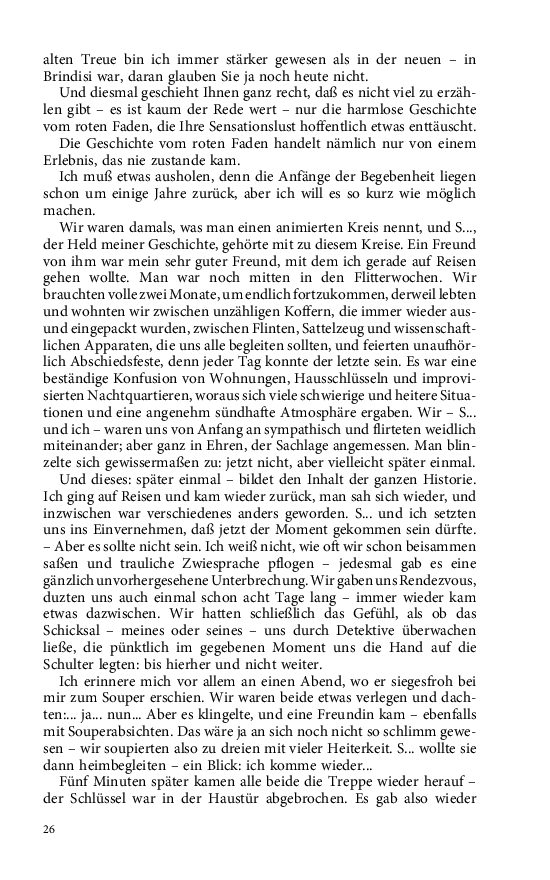 alten Treue bin ich immer stärker gewesen als in der neuen – in Brindisi war, daran glauben Sie ja noch heute nicht.

Und diesmal geschieht Ihnen ganz recht, daß es nicht viel zu erzählen gibt – es ist kaum der Rede wert – nur die harmlose Geschichte vom roten Faden, die Ihre Sensationslust hoffentlich etwas enttäuscht.

Die Geschichte vom roten Faden handelt nämlich nur von einem Erlebnis, das nie zustande kam.

Ich muß etwas ausholen, denn die Anfänge der Begebenheit liegen schon um einige Jahre zurück, aber ich will es so kurz wie möglich machen.

Wir waren damals, was man einen animierten Kreis nennt, und S..., der Held meiner Geschichte, gehörte mit zu diesem Kreise. Ein Freund von ihm war mein sehr guter Freund, mit dem ich gerade auf Reisen gehen wollte. Man war noch mitten in den Flitterwochen. Wir brauchten volle zwei Monate, um endlich fortzukommen, derweil lebten und wohnten wir zwischen unzähligen Koffern, die immer wieder aus- und eingepackt wurden, zwischen Flinten, Sattelzeug und wissenschaftlichen Apparaten, die uns alle begleiten sollten, und feierten unaufhörlich Abschiedsfeste, denn jeder Tag konnte der letzte sein. Es war eine beständige Konfusion von Wohnungen, Hausschlüsseln und improvisierten Nachtquartieren, woraus sich viele schwierige und heitere Situationen und eine angenehm sündhafte Atmosphäre ergaben. Wir – S... und ich – waren uns von Anfang an sympathisch und flirteten weidlich miteinander; aber ganz in Ehren, der Sachlage angemessen. Man blinzelte sich gewissermaßen zu: jetzt nicht, aber vielleicht später einmal.

Und dieses: später einmal – bildet den Inhalt der ganzen Historie. Ich ging auf Reisen und kam wieder zurück, man sah sich wieder, und inzwischen war verschiedenes anders geworden. S... und ich setzten uns ins Einvernehmen, daß jetzt der Moment gekommen sein dürfte. – Aber es sollte nicht sein. Ich weiß nicht, wie oft wir schon beisammen saßen und trauliche Zwiesprache pflogen – jedesmal gab es eine gänzlich unvorhergesehene Unterbrechung. Wir gaben uns Rendezvous, duzten uns auch einmal schon acht Tage lang – immer wieder kam etwas dazwischen. Wir hatten schließlich das Gefühl, als ob das Schicksal – meines oder seines – uns durch Detektive überwachen ließe, die pünktlich im gegebenen Moment uns die Hand auf die Schulter legten: bis hierher und nicht weiter.

Ich erinnere mich vor allem an einen Abend, wo er siegesfroh bei mir zum Souper erschien. Wir waren beide etwas verlegen und dachten:... ja... nun... Aber es klingelte, und eine Freundin kam – ebenfalls mit Souperabsichten. Das wäre ja an sich noch nicht so schlimm gewesen – wir soupierten also zu dreien mit vieler Heiterkeit. S... wollte sie dann heimbegleiten – ein Blick: ich komme wieder...

Fünf Minuten später kamen alle beide die Treppe wieder herauf – der Schlüssel war in der Haustür abgebrochen. Es gab also wieder

26